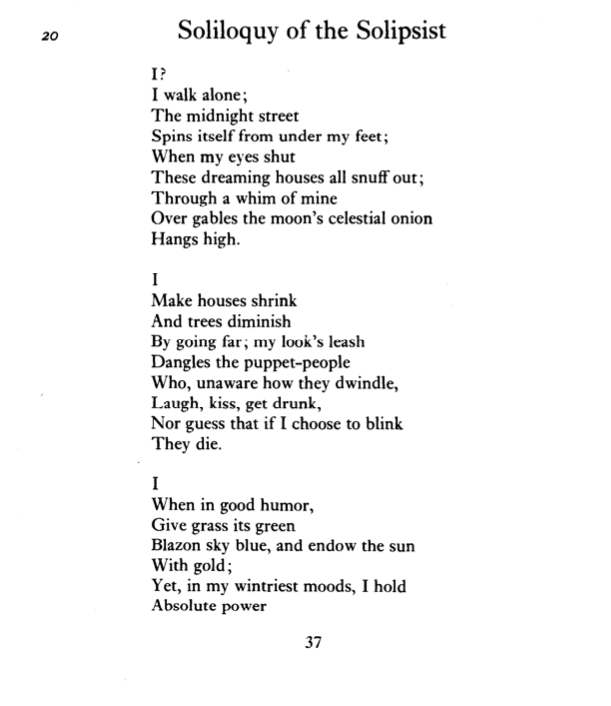 20

Soliloquy of the Solipsist

I?
I walk alone;
The midnight street
Spins itself from under my feet;
When my eyes shut
These dreaming houses all snuff out;
Through a whim of mine
Over gables the moon's celestial onion
Hangs high.

I
Make houses shrink
And trees diminish
By going far; my look's leash
Dangles the puppet-people
Who, unaware how they dwindle,
Laugh, kiss, get drunk,
Nor guess that if I choose to blink
They die.

I
When in good humor,
Give grass its green
Blazon sky blue, and endow the sun
With gold;
Yet, in my wintriest moods, I hold
Absolute power

37